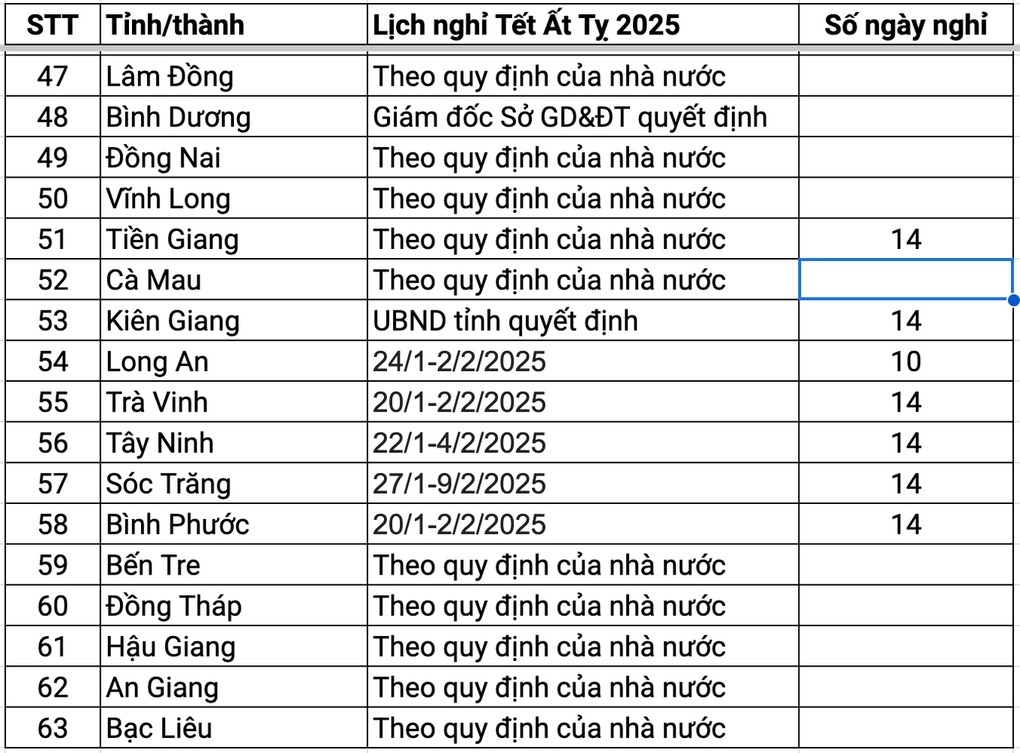 | STT | Tỉnh/thành | Lịch nghỉ Tết Ất Tỵ 2025 | Số ngày nghỉ |
|---|---|---|---|
| 47 | Lâm Đồng | Theo quy định của nhà nước | |
| 48 | Bình Dương | Giám đốc Sở GD&ĐT quyết định | |
| 49 | Đồng Nai | Theo quy định của nhà nước | |
| 50 | Vĩnh Long | Theo quy định của nhà nước | |
| 51 | Tiền Giang | Theo quy định của nhà nước | 14 |
| 52 | Cà Mau | Theo quy định của nhà nước | |
| 53 | Kiên Giang | UBND tỉnh quyết định | 14 |
| 54 | Long An | 24/1-2/2/2025 | 10 |
| 55 | Trà Vinh | 20/1-2/2/2025 | 14 |
| 56 | Tây Ninh | 22/1-4/2/2025 | 14 |
| 57 | Sóc Trăng | 27/1-9/2/2025 | 14 |
| 58 | Bình Phước | 20/1-2/2/2025 | 14 |
| 59 | Bến Tre | Theo quy định của nhà nước | |
| 60 | Đồng Tháp | Theo quy định của nhà nước | |
| 61 | Hậu Giang | Theo quy định của nhà nước | |
| 62 | An Giang | Theo quy định của nhà nước | |
| 63 | Bạc Liêu | Theo quy định của nhà nước | |